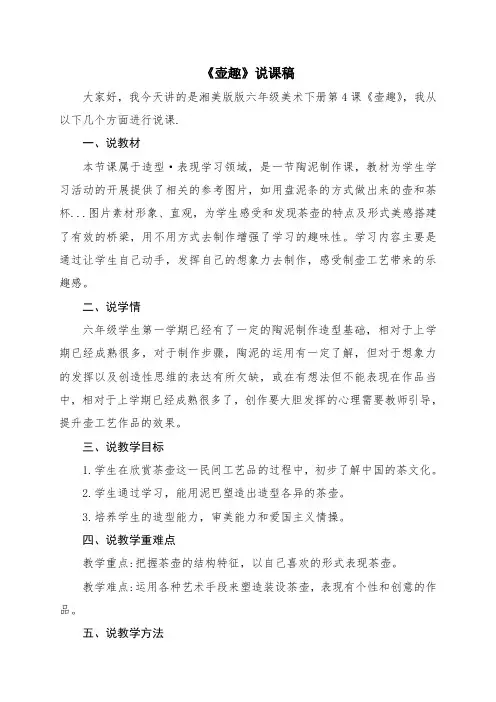 《壶趣》说课稿

大家好，我今天讲的是湘美版版六年级美术下册第4课《壶趣》，我从以下几个方面进行说课.

一、说教材

本节课属于造型·表现学习领域，是一节陶泥制作课，教材为学生学习活动的开展提供了相关的参考图片，如用盘泥条的方式做出来的壶和茶杯...图片素材形象、直观，为学生感受和发现茶壶的特点及形式美感搭建了有效的桥梁，用不用方式去制作增强了学习的趣味性。学习内容主要是通过让学生自己动手，发挥自己的想象力去制作，感受制壶工艺带来的乐趣感。

二、说学情

六年级学生第一学期已经有了一定的陶泥制作造型基础，相对于上学期已经成熟很多，对于制作步骤，陶泥的运用有一定了解，但对于想象力的发挥以及创造性思维的表达有所欠缺，或在有想法但不能表现在作品当中，相对于上学期已经成熟很多了，创作要大胆发挥的心理需要教师引导，提升壶工艺作品的效果。

三、说教学目标

1.学生在欣赏茶壶这一民间工艺品的过程中，初步了解中国的茶文化。

2.学生通过学习，能用泥巴塑造出造型各异的茶壶。

3.培养学生的造型能力，审美能力和爱国主义情操。

四、说教学重难点

教学重点:把握茶壶的结构特征，以自己喜欢的形式表现茶壶。

教学难点:运用各种艺术手段来塑造装设茶壶，表现有个性和创意的作品。

五、说教学方法